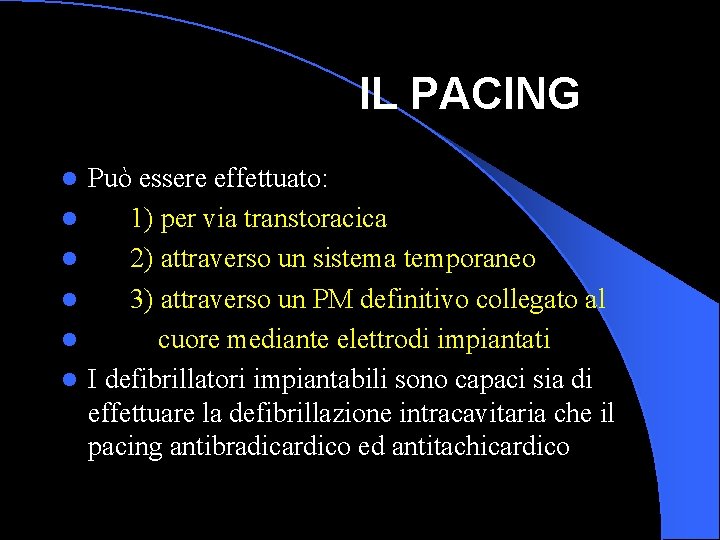 IL PACING

• Può essere effettuato:
• 1) per via transtoracica
• 2) attraverso un sistema temporaneo
• 3) attraverso un PM definitivo collegato al
• cuore mediante elettrodi impiantati
• I defibrillatori impiantabili sono capaci sia di effettuare la defibrillazione intracavitaria che il pacing antibradicardico ed antitachicardico